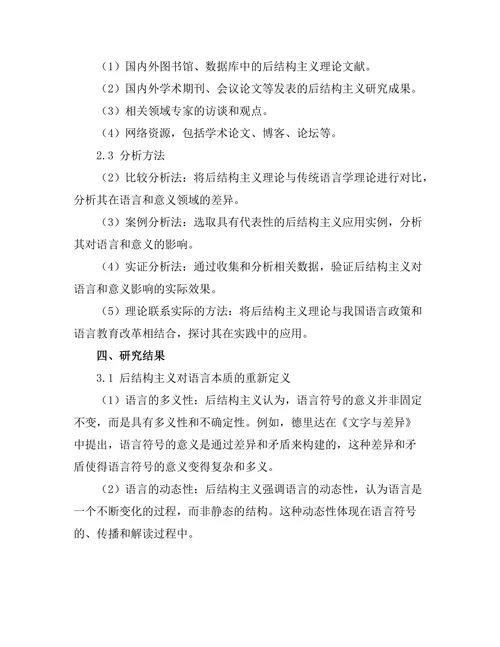 （1）国内外图书馆、数据库中的后结构主义理论文献。

（2）国内外学术期刊、会议论文等发表的后结构主义研究成果。

（3）相关领域专家的访谈和观点。

（4）网络资源，包括学术论文、博客、论坛等。

2.3 分析方法

（2）比较分析法：将后结构主义理论与传统语言学理论进行对比，分析其在语言和意义领域的差异。

（3）案例分析法：选取具有代表性的后结构主义应用实例，分析其对语言和意义的影响。

（4）实证分析法：通过收集和分析相关数据，验证后结构主义对语言和意义影响的实际效果。

（5）理论联系实际的方法：将后结构主义理论与我国语言政策和语言教育改革相结合，探讨其在实践中的应用。

四、研究结果

3.1 后结构主义对语言本质的重新定义

（1）语言的多义性：后结构主义认为，语言符号的意义并非固定不变，而是具有多义性和不确定性。例如，德里达在《文字与差异》中提出，语言符号的意义是通过差异和矛盾来构建的，这种差异和矛盾使得语言符号的意义变得复杂和多义。

（2）语言的动态性：后结构主义强调语言的动态性，认为语言是一个不断变化的过程，而非静态的结构。这种动态性体现在语言符号的、传播和解读过程中。